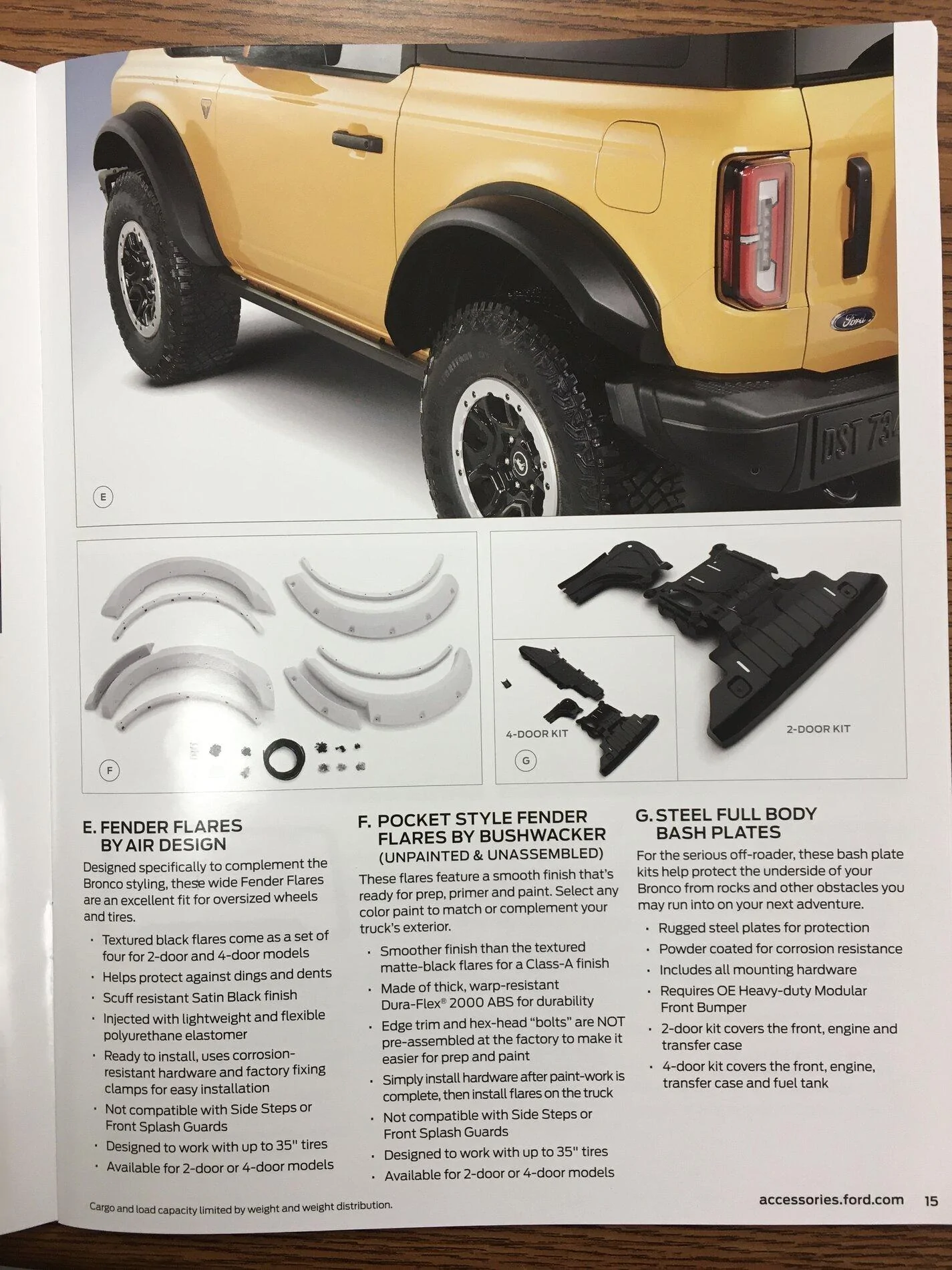 E

F

4-DOOR KIT

G

2-DOOR KIT

E. FENDER FLARES BY AIR DESIGN

Designed specifically to complement the Bronco styling, these wide Fender Flares are an excellent fit for oversized wheels and tires.

• Textured black flares come as a set of four for 2-door and 4-door models
• Helps protect against dings and dents
• Scuff resistant Satin Black finish
• Injected with lightweight and flexible polyurethane elastomer
• Ready to install, uses corrosion-resistant hardware and factory fixing clamps for easy installation
• Not compatible with Side Steps or Front Splash Guards
• Designed to work with up to 35" tires
• Available for 2-door or 4-door models

F. POCKET STYLE FENDER FLARES BY BUSHWACKER (UNPAINTED & UNASSEMBLED)

These flares feature a smooth finish that's ready for prep, primer and paint. Select any color paint to match or complement your truck's exterior.

• Smoother finish than the textured matte-black flares for a Class-A finish
• Made of thick, warp-resistant Dura-Flex® 2000 ABS for durability
• Edge trim and hex-head "bolts" are NOT pre-assembled at the factory to make it easier for prep and paint
• Simply install hardware after paint-work is complete, then install flares on the truck
• Not compatible with Side Steps or Front Splash Guards
• Designed to work with up to 35" tires
• Available for 2-door or 4-door models

G. STEEL FULL BODY BASH PLATES

For the serious off-roader, these bash plate kits help protect the underside of your Bronco from rocks and other obstacles you may run into on your next adventure.

• Rugged steel plates for protection
• Powder coated for corrosion resistance
• Includes all mounting hardware
• Requires OE Heavy-duty Modular Front Bumper
• 2-door kit covers the front, engine and transfer case
• 4-door kit covers the front, engine, transfer case and fuel tank

Cargo and load capacity limited by weight and weight distribution.

accessories.ford.com 15